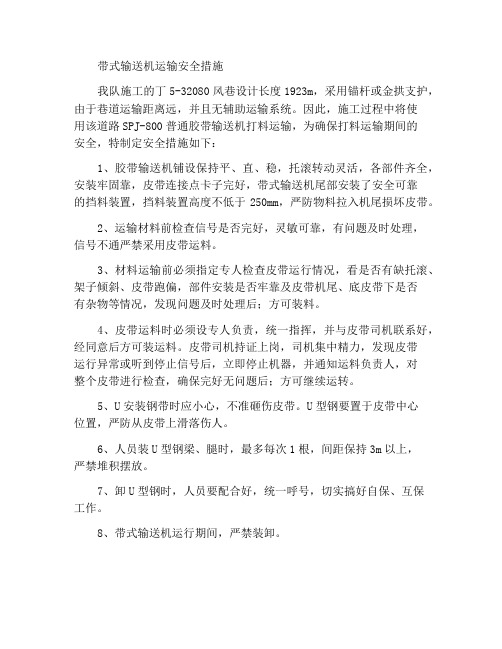 带式输送机运输安全措施

我队施工的丁 5-32080 风巷设计长度 1923m，采用锚杆或金拱支护，由于巷道运输距离远，并且无辅助运输系统。因此，施工过程中将使用该道路 SPJ-800 普通胶带输送机打料运输，为确保打料运输期间的安全，特制定安全措施如下：

1、胶带输送机铺设保持平、直、稳，托滚转动灵活，各部件齐全，安装牢固靠，皮带连接点卡子完好，带式输送机尾部安装了安全可靠的挡料装置，挡料装置高度不低于 250mm，严防物料拉入机尾损坏皮带。

2、运输材料前检查信号是否完好，灵敏可靠，有问题及时处理，信号不通严禁采用皮带运料。

3、材料运输前必须指定专人检查皮带运行情况，看是否有缺托滚、架子倾斜、皮带跑偏，部件安装是否牢靠及皮带机尾、底皮带下是否有杂物等情况，发现问题及时处理后；方可装料。

4、皮带运料时必须设专人负责，统一指挥，并与皮带司机联系好，经同意后方可装运料。皮带司机持证上岗，司机集中精力，发现皮带运行异常或听到停止信号后，立即停止机器，并通知运料负责人，对整个皮带进行检查，确保完好无问题后；方可继续运转。

5、U 安装钢带时应小心，不准砸伤皮带。U 型钢要置于皮带中心位置，严防从皮带上滑落伤人。

6、人员装 U 型钢梁、腿时，最多每次 1 根，间距保持 3m 以上，严禁堆积摆放。

7、卸 U 型钢时，人员要配合好，统一呼号，切实搞好自保、互保工作。

8、带式输送机运行期间，严禁装卸。